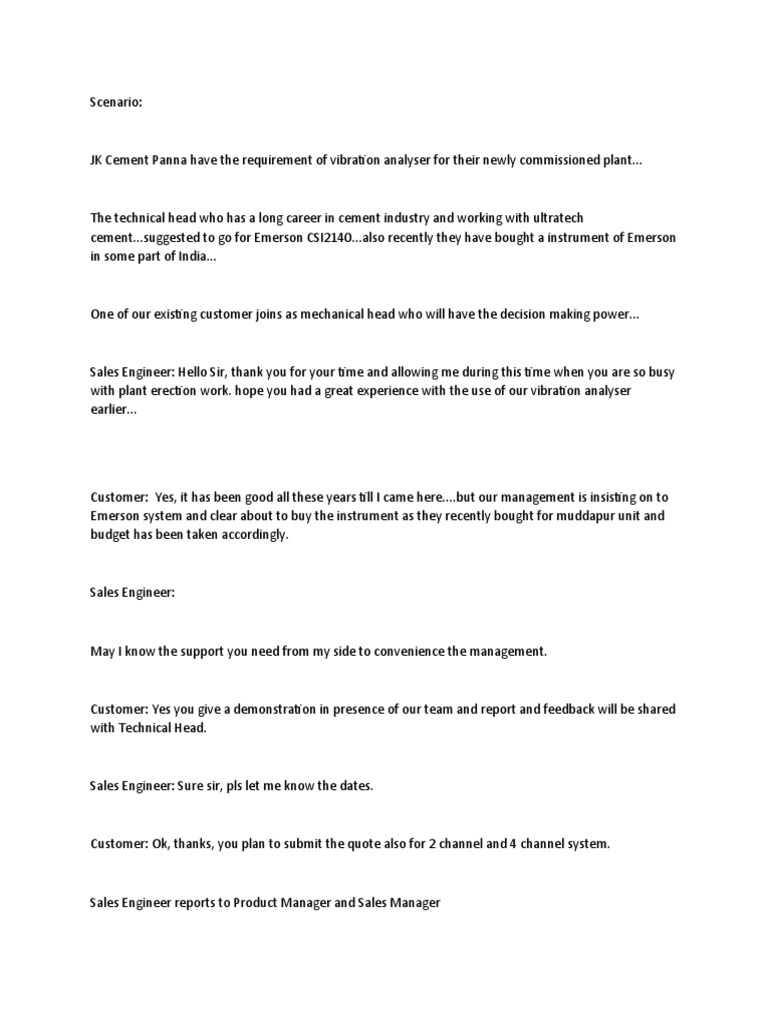 Scenario:

JK Cement Panna have the requirement of vibration analyser for their newly commissioned plant...

The technical head who has a long career in cement industry and working with ultratech cement...suggested to go for Emerson CSI2140...also recently they have bought a instrument of Emerson in some part of India...

One of our existing customer joins as mechanical head who will have the decision making power...

Sales Engineer: Hello Sir, thank you for your time and allowing me during this time when you are so busy with plant erection work. hope you had a great experience with the use of our vibration analyser earlier...

Customer: Yes, it has been good all these years till I came here....but our management is insisting on to Emerson system and clear about to buy the instrument as they recently bought for muddapur unit and budget has been taken accordingly.

Sales Engineer:

May I know the support you need from my side to convenience the management.

Customer: Yes you give a demonstration in presence of our team and report and feedback will be shared with Technical Head.

Sales Engineer: Sure sir, pls let me know the dates.

Customer: Ok, thanks, you plan to submit the quote also for 2 channel and 4 channel system.

Sales Engineer reports to Product Manager and Sales Manager